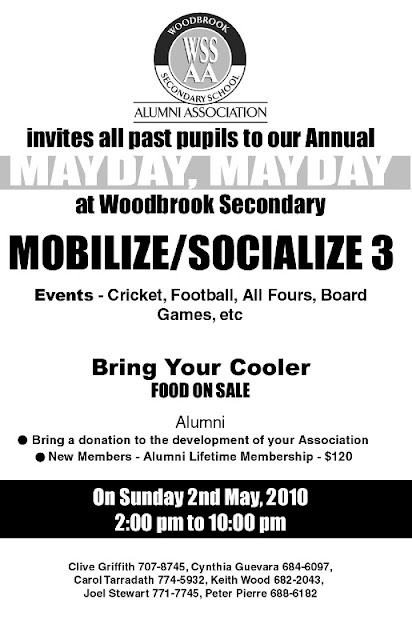 WOODBROOK
WSS
AA
SECONDARY SCHOOL
ALUMNI ASSOCIATION

invites all past pupils to our Annual

MAYDAY, MAYDAY

at Woodbrook Secondary

MOBILIZE/SOCIALIZE 3

Events - Cricket, Football, All Fours, Board Games, etc

Bring Your Cooler
FOOD ON SALE

Alumni
● Bring a donation to the development of your Association
● New Members - Alumni Lifetime Membership - $120

On Sunday 2nd May, 2010
2:00 pm to 10:00 pm

Clive Griffith 707-8745, Cynthia Guevara 684-6097, Carol Tarradath 774-5932, Keith Wood 682-2043, Joel Stewart 771-7745, Peter Pierre 688-6182